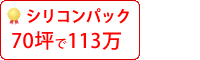 シリコンパック
70坪で113万